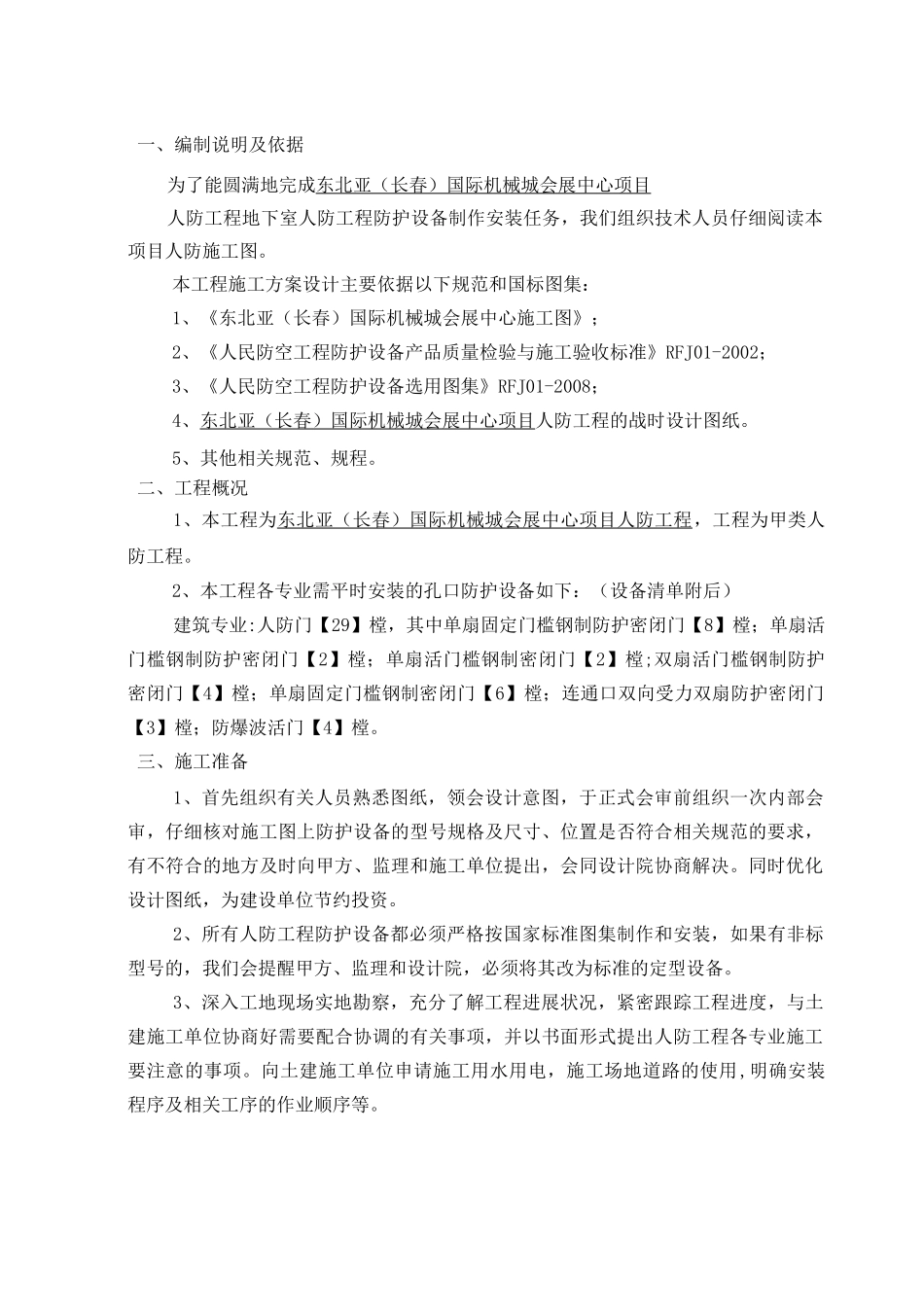 一、编制说明及依据

为了能圆满地完成东北亚（长春）国际机械城会展中心项目

人防工程地下室人防工程防护设备制作安装任务，我们组织技术人员仔细阅读本项目人防施工图。

本工程施工方案设计主要依据以下规范和国标图集：

1、《东北亚（长春）国际机械城会展中心施工图》；

2、《人民防空工程防护设备产品质量检验与施工验收标准》RFJ01-2002；

3、《人民防空工程防护设备选用图集》RFJ01-2008；

4、东北亚（长春）国际机械城会展中心项目人防工程的战时设计图纸。

5、其他相关规范、规程。

二、工程概况

1、本工程为东北亚（长春）国际机械城会展中心项目人防工程，工程为甲类人防工程。

2、本工程各专业需平时安装的孔口防护设备如下：（设备清单附后）

建筑专业:人防门【29】樘，其中单扇固定门槛钢制防护密闭门【8】樘；单扇活门槛钢制防护密闭门【2】樘；单扇活门槛钢制密闭门【2】樘;双扇活门槛钢制防护密闭门【4】樘；单扇固定门槛钢制密闭门【6】樘；连通口双向受力双扇防护密闭门【3】樘；防爆波活门【4】樘。

三、施工准备

1、首先组织有关人员熟悉图纸，领会设计意图，于正式会审前组织一次内部会审，仔细核对施工图上防护设备的型号规格及尺寸、位置是否符合相关规范的要求，有不符合的地方及时向甲方、监理和施工单位提出，会同设计院协商解决。同时优化设计图纸，为建设单位节约投资。

2、所有人防工程防护设备都必须严格按国家标准图集制作和安装，如果有非标型号的，我们会提醒甲方、监理和设计院，必须将其改为标准的定型设备。

3、深入工地现场实地勘察，充分了解工程进展状况，紧密跟踪工程进度，与土建施工单位协商好需要配合协调的有关事项，并以书面形式提出人防工程各专业施工要注意的事项。向土建施工单位申请施工用水用电，施工场地道路的使用,明确安装程序及相关工序的作业顺序等。